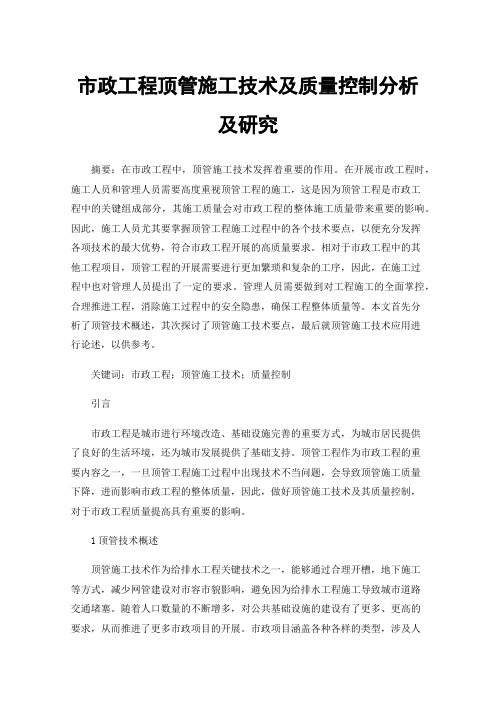 市政工程顶管施工技术及质量控制分析及研究

摘要：在市政工程中，顶管施工技术发挥着重要的作用。在开展市政工程时，施工人员和管理人员需要高度重视顶管工程的施工，这是因为顶管工程是市政工程中的关键组成部分，其施工质量会对市政工程的整体施工质量带来重要的影响。因此，施工人员尤其要掌握顶管工程施工过程中的各个技术要点，以便充分发挥各项技术的最大优势，符合市政工程开展的高质量要求。相对于市政工程中的其他工程项目，顶管工程的开展需要进行更加繁琐和复杂的工序，因此，在施工过程中也对管理人员提出了一定的要求。管理人员需要做到对工程施工的全面掌控，合理推进工程，消除施工过程中的安全隐患，确保工程整体质量等。本文首先分析了顶管技术概述，其次探讨了顶管施工技术要点，最后就顶管施工技术应用进行论述，以供参考。

关键词：市政工程；顶管施工技术；质量控制

引言

市政工程是城市进行环境改造、基础设施完善的重要方式，为城市居民提供了良好的生活环境，还为城市发展提供了基础支持。顶管工程作为市政工程的重要内容之一，一旦顶管工程施工过程中出现技术不当问题，会导致顶管施工质量下降，进而影响市政工程的整体质量，因此，做好顶管施工技术及其质量控制，对于市政工程质量提高具有重要的影响。

1 顶管技术概述

顶管施工技术作为给排水工程关键技术之一，能够通过合理开槽，地下施工等方式，减少网管建设对市容市貌影响，避免因为给排水工程施工导致城市道路交通堵塞。随着人口数量的不断增多，对公共基础设施的建设有了更多、更高的要求，从而推进了更多市政项目的开展。市政项目涵盖各种各样的类型，涉及人